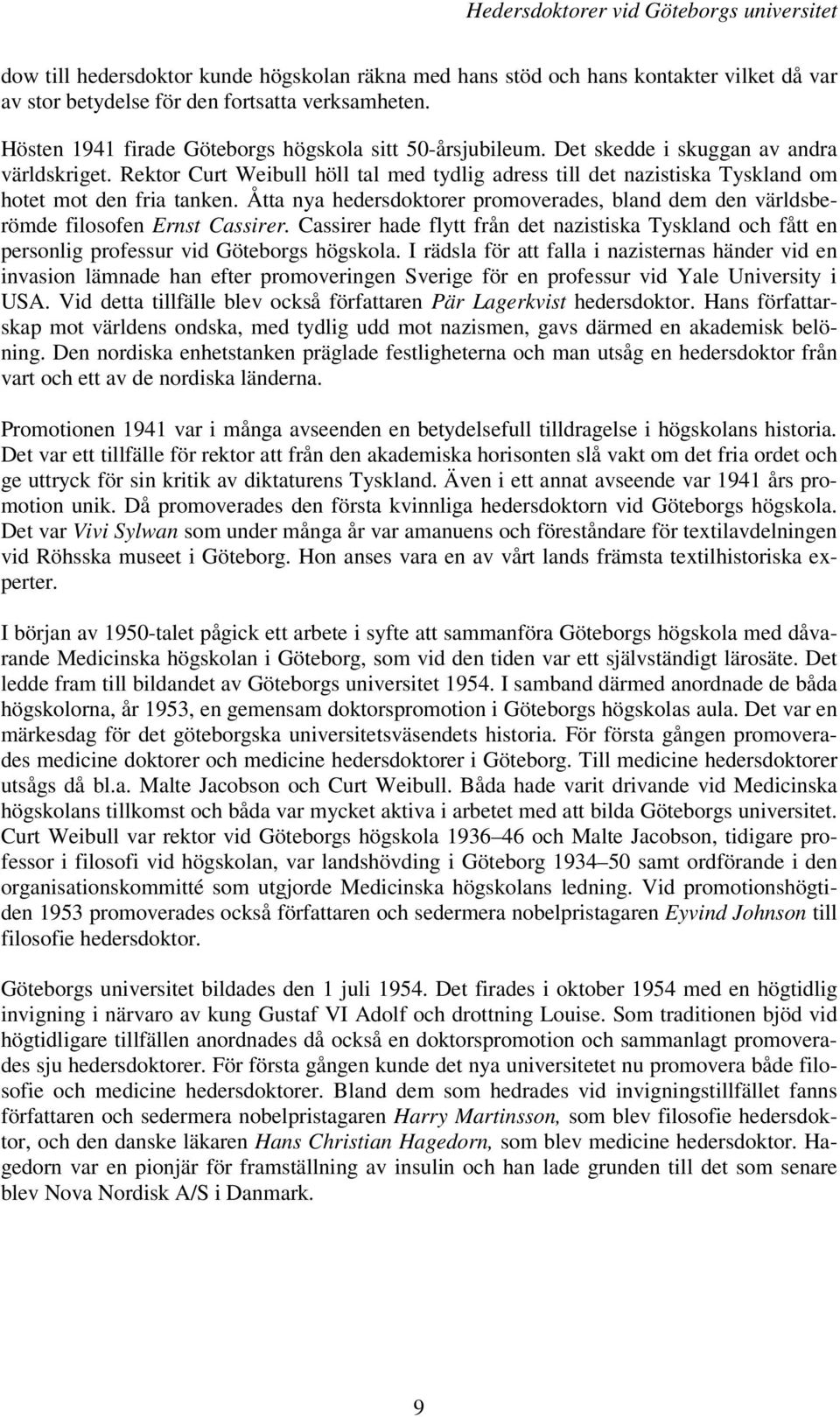 Hedersdoktorer vid Göteborgs universitet

dow till hedersdoktor kunde högskolan räkna med hans stöd och hans kontakter vilket då var av stor betydelse för den fortsatta verksamheten.

Hösten 1941 firade Göteborgs högskola sitt 50-årsjubileum. Det skedde i skuggan av andra världskriget. Rektor Curt Weibull höll tal med tydlig adress till det nazistiska Tyskland om hotet mot den fria tanken. Åtta nya hedersdoktorer promoverades, bland dem den världsberömde filosofen Ernst Cassirer. Cassirer hade flytt från det nazistiska Tyskland och fått en personlig professur vid Göteborgs högskola. I rädsla för att falla i nazisternas händer vid en invasion lämnade han efter promoveringen Sverige för en professur vid Yale University i USA. Vid detta tillfälle blev också författaren Pär Lagerkvist hedersdoktor. Hans författarskap mot världens ondska, med tydlig udd mot nazismen, gavs därmed en akademisk belöning. Den nordiska enhetstanken präglade festligheterna och man utsåg en hedersdoktor från vart och ett av de nordiska länderna.

Promotionen 1941 var i många avseenden en betydelsefull tilldragelse i högskolans historia. Det var ett tillfälle för rektor att från den akademiska horisonten slå vakt om det fria ordet och ge uttryck för sin kritik av diktaturens Tyskland. Även i ett annat avseende var 1941 års promotion unik. Då promoverades den första kvinnliga hedersdoktorn vid Göteborgs högskola. Det var Vivi Sylwan som under många år var amanuens och föreståndare för textilavdelningen vid Röhsska museet i Göteborg. Hon anses vara en av vårt lands främsta textilhistoriska experter.

I början av 1950-talet pågick ett arbete i syfte att sammanföra Göteborgs högskola med dåvarande Medicinska högskolan i Göteborg, som vid den tiden var ett självständigt lärosäte. Det ledde fram till bildandet av Göteborgs universitet 1954. I samband därmed anordnade de båda högskolorna, år 1953, en gemensam doktorspromotion i Göteborgs högskolas aula. Det var en märkesdag för det göteborgska universitetsväsendets historia. För första gången promoverades medicine doktorer och medicine hedersdoktorer i Göteborg. Till medicine hedersdoktorer utsågs då bl.a. Malte Jacobson och Curt Weibull. Båda hade varit drivande vid Medicinska högskolans tillkomst och båda var mycket aktiva i arbetet med att bilda Göteborgs universitet. Curt Weibull var rektor vid Göteborgs högskola 1936–46 och Malte Jacobson, tidigare professor i filosofi vid högskolan, var landshövding i Göteborg 1934–50 samt ordförande i den organisationskommitté som utgjorde Medicinska högskolans ledning. Vid promotionshögtiden 1953 promoverades också författaren och sedermera nobelpristagaren Eyvind Johnson till filosofie hedersdoktor.

Göteborgs universitet bildades den 1 juli 1954. Det firades i oktober 1954 med en högtidlig invigning i närvaro av kung Gustaf VI Adolf och drottning Louise. Som traditionen bjöd vid högtidligare tillfällen anordnades då också en doktorspromotion och sammanlagt promoverades sju hedersdoktorer. För första gången kunde det nya universitetet nu promovera både filosofie och medicine hedersdoktorer. Bland dem som hedrades vid invigningstillfället fanns författaren och sedermera nobelpristagaren Harry Martinsson, som blev filosofie hedersdoktor, och den danske läkaren Hans Christian Hagedorn, som blev medicine hedersdoktor. Hagedorn var en pionjär för framställning av insulin och han lade grunden till det som senare blev Nova Nordisk A/S i Danmark.

9